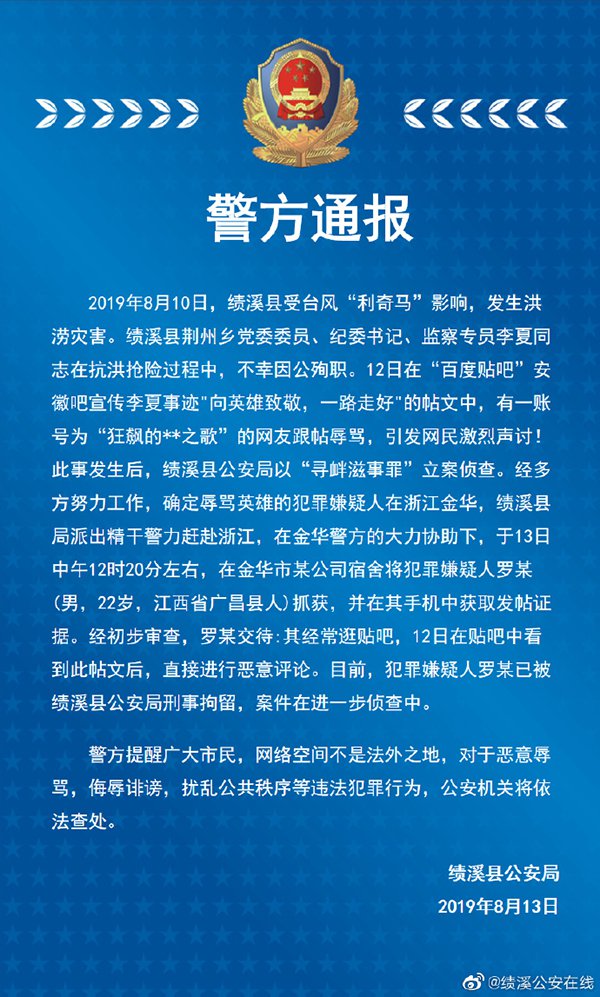 警方通报

2019年8月10日，绩溪县受台风“利奇马”影响，发生洪涝灾害。绩溪县荆州乡党委委员、纪委书记、监察专员李夏同志在抗洪抢险过程中，不幸因公殉职。12日在“百度贴吧”安徽吧宣传李夏事迹"向英雄致敬，一路走好"的帖文中，有一账号为“狂飙的**之歌”的网友跟帖辱骂，引发网民激烈声讨！此事发生后，绩溪县公安局以“寻衅滋事罪”立案侦查。经多方努力工作，确定辱骂英雄的犯罪嫌疑人在浙江金华，绩溪县局派出精干警力赶赴浙江，在金华警方的大力协助下，于13日中午12时20分左右，在金华市某公司宿舍将犯罪嫌疑人罗某（男，22岁，江西省广昌县人）抓获，并在其手机中获取发帖证据。经初步审查，罗某交待：其经常逛贴吧，12日在贴吧中看到此帖文后，直接进行恶意评论。目前，犯罪嫌疑人罗某已被绩溪县公安局刑事拘留，案件在进一步侦查中。

警方提醒广大市民，网络空间不是法外之地，对于恶意辱骂，侮辱诽谤，扰乱公共秩序等违法犯罪行为，公安机关将依法查处。

绩溪县公安局
2019年8月13日

@绩溪公安在线